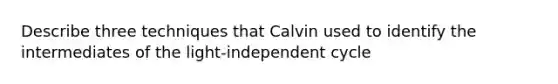 Describe three techniques that Calvin used to identify the intermediates of the light-independent cycle